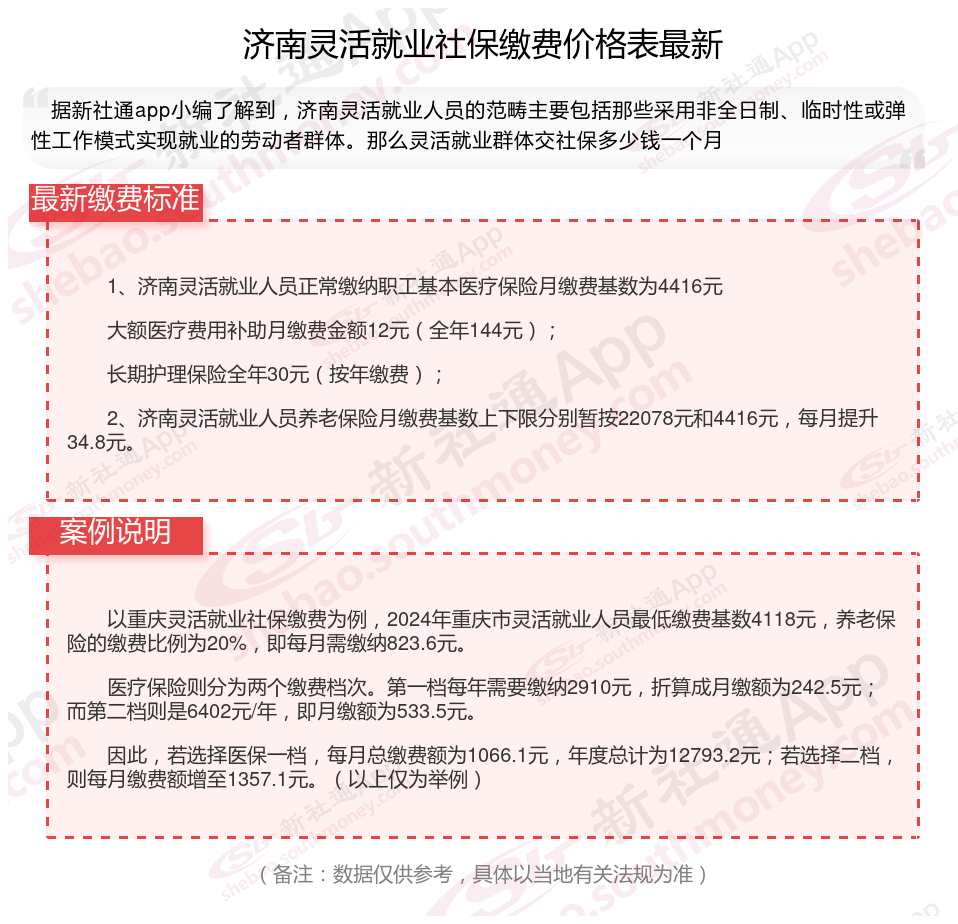 济南灵活就业社保缴费价格表最新

据新社通app小编了解到，济南灵活就业人员的范畴主要包括那些采用非全日制、临时性或弹性工作模式实现就业的劳动者群体。那么灵活就业群体交社保多少钱一个月

最新缴费标准

1、济南灵活就业人员正常缴纳职工基本医疗保险月缴费基数为4416元

大额医疗费用补助月缴费金额12元（全年144元）；

长期护理保险全年30元（按年缴费）；

2、济南灵活就业人员养老保险月缴费基数上下限分别暂按22078元和4416元，每月提升34.8元。

案例说明

以重庆灵活就业社保缴费为例，2024年重庆市灵活就业人员最低缴费基数4118元，养老保险的缴费比例为20%，即每月需缴纳823.6元。

医疗保险则分为两个缴费档次。第一档每年需要缴纳2910元，折算成月缴额为242.5元；而第二档则是6402元/年，即月缴额为533.5元。

因此，若选择医保一档，每月总缴费额为1066.1元，年度总计为12793.2元；若选择二档，则每月缴费额增至1357.1元。（以上仅为举例）

（备注：数据仅供参考，具体以当地有关法规为准）

新社通App
shebao.southmoney.com